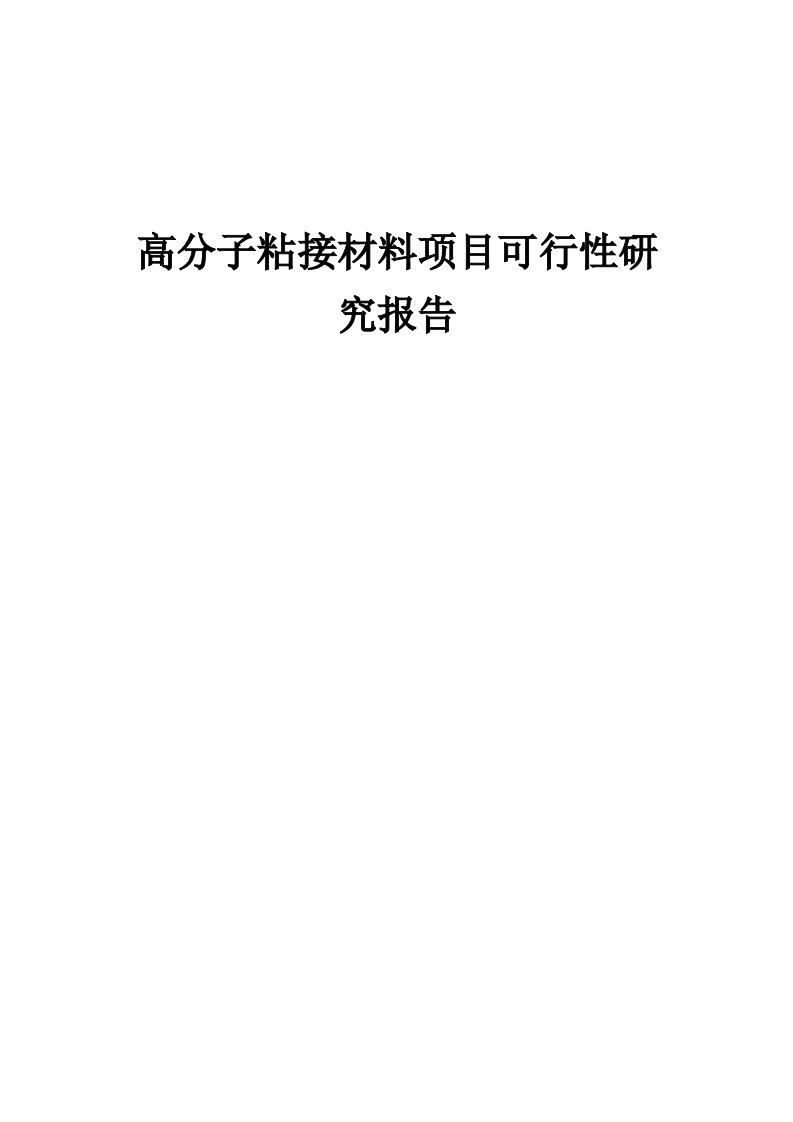 高分子粘接材料项目可行性研究报告